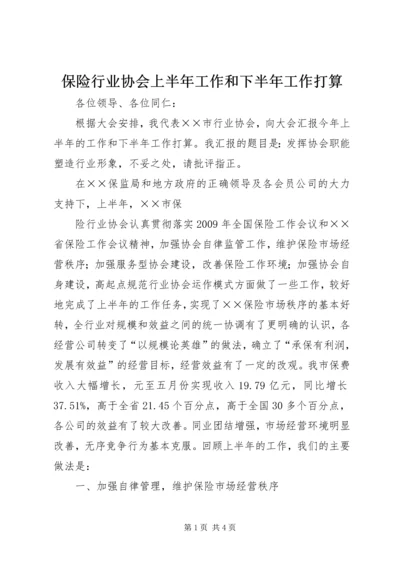 保险行业协会上半年工作和下半年工作打算

各位领导、各位同仁：

根据大会安排，我代表××市行业协会，向大会汇报今年上半年的工作和下半年工作打算。我汇报的题目是：发挥协会职能塑造行业形象，不妥之处，请批评指正。

在××保监局和地方政府的正确领导及各会员公司的大力支持下，上半年，××市保

险行业协会认真贯彻落实2009年全国保险工作会议和××省保险工作会议精神，加强协会自律监管工作，维护保险市场经营秩序；加强服务型协会建设，改善保险工作环境；加强协会自身建设，高起点规范行业协会运作模式方面做了一些工作，较好地完成了上半年的工作任务，实现了××保险市场秩序的基本好转，全行业对规模和效益之间的统一协调有了更明确的认识，各经营公司转变了“以规模论英雄”的做法，确立了“承保有利润，发展有效益”的经营目标，经营效益有了一定的改观。我市保费收入大幅增长，元至五月份实现收入19.79亿元，同比增长37.51%，高于全省21.45个百分点，高于全国30多个百分点，各公司的效益有了较大改善。同业团结增强，市场经营环境明显改善，无序竞争行为基本克服。回顾上半年的工作，我们的主要做法是：

一、加强自律管理，维护保险市场经营秩序

第1页 共4页